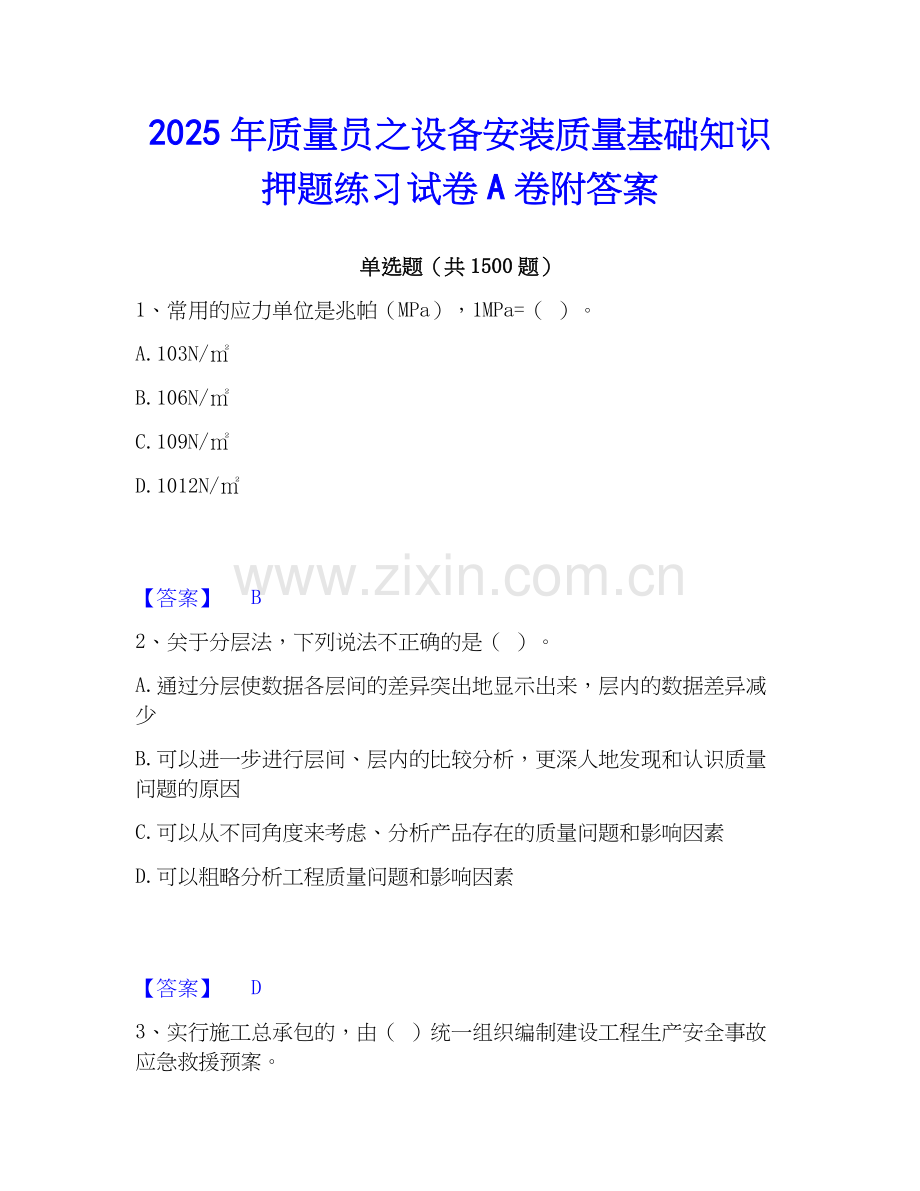 2025年质量员之设备安装质量基础知识押题练习试卷A卷附答案

单选题（共1500题）

1、常用的应力单位是兆帕（MPa），1MPa=（ ）。

A.103N/㎡

B.106N/㎡

C.109N/㎡

D.1012N/㎡

【答案】 B

2、关于分层法，下列说法不正确的是（ ）。

A.通过分层使数据各层间的差异突出地显示出来，层内的数据差异减少

B.可以进一步进行层间、层内的比较分析，更深人地发现和认识质量问题的原因

C.可以从不同角度来考虑、分析产品存在的质量问题和影响因素

D.可以粗略分析工程质量问题和影响因素

【答案】 D

3、实行施工总承包的，由（ ）统一组织编制建设工程生产安全事故应急救援预案。

www.zixin.com.cn